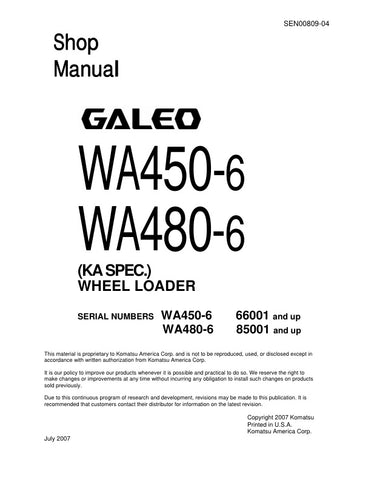 SEN00809-04

Shop Manual

GALEO

WA450-6

WA480-6

(KA SPEC.)
WHEEL LOADER

SERIAL NUMBERS WA450-6 66001 and up
WA480-6 85001 and up

This material is proprietary to Komatsu America Corp. and is not to be reproduced, used, or disclosed except in accordance with written authorization from Komatsu America Corp.

It is our policy to improve our products whenever it is possible and practical to do so. We reserve the right to make changes or improvements at any time without incurring any obligation to install such changes on products sold previously.

Due to this continuous program of research and development, revisions may be made to this publication. It is recommended that customers contact their distributor for information on the latest revision.

Copyright 2007 Komatsu
Printed in U.S.A.
Komatsu America Corp.

July 2007